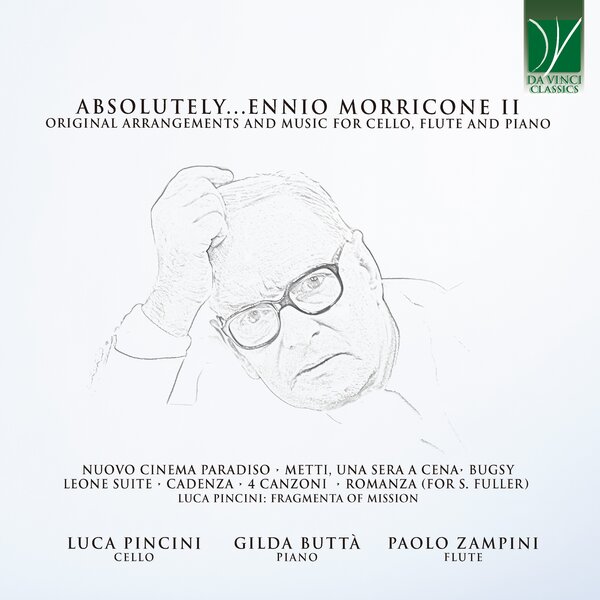 DA VINCI CLASSICS

ABSOLUTELY...ENNIO MORRICONE II
ORIGINAL ARRANGEMENTS AND MUSIC FOR CELLO, FLUTE AND PIANO

NUOVO CINEMA PARADISO · METTI, UNA SERA A CENA· BUGSY
LEONE SUITE · CADENZA · 4 CANZONI · ROMANZA (FOR S. FULLER)
LUCA PINCINI: FRAGMENTA OF MISSION

LUCA PINCINI
CELLO

GILDA BUTTÀ
PIANO

PAOLO ZAMPINI
FLUTE